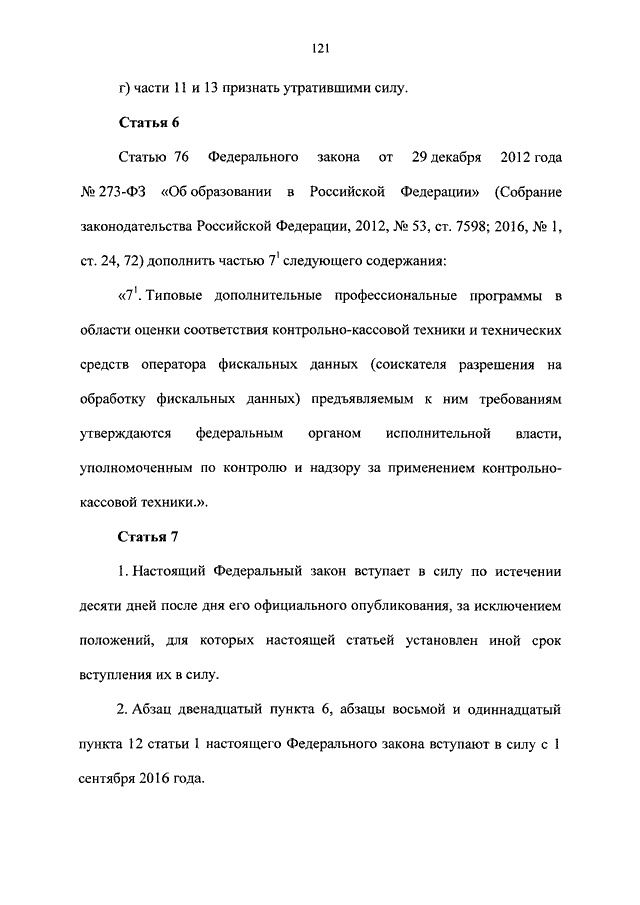 121

г) части 11 и 13 признать утратившими силу.

Статья 6

Статью 76 Федерального закона от 29 декабря 2012 года № 273-ФЗ «Об образовании в Российской Федерации» (Собрание законодательства Российской Федерации, 2012, № 53, ст. 7598; 2016, № 1, ст. 24, 72) дополнить частью $7^1$ следующего содержания:

«$7^1$. Типовые дополнительные профессиональные программы в области оценки соответствия контрольно-кассовой техники и технических средств оператора фискальных данных (соискателя разрешения на обработку фискальных данных) предъявляемым к ним требованиям утверждаются федеральным органом исполнительной власти, уполномоченным по контролю и надзору за применением контрольно-кассовой техники.».

Статья 7

1. Настоящий Федеральный закон вступает в силу по истечении десяти дней после дня его официального опубликования, за исключением положений, для которых настоящей статьей установлен иной срок вступления их в силу.

2. Абзац двенадцатый пункта 6, абзацы восьмой и одиннадцатый пункта 12 статьи 1 настоящего Федерального закона вступают в силу с 1 сентября 2016 года.